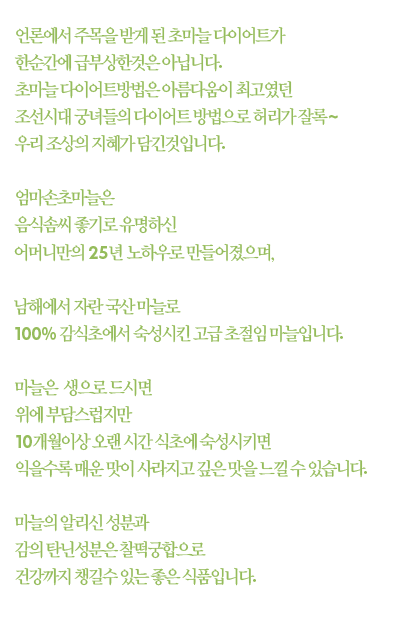 언론에서 주목을 받게 된 초마늘 다이어트가
한순간에 급부상한것은 아닙니다.
초마늘 다이어트방법은 아름다움이 최고였던
조선시대 궁녀들의 다이어트 방법으로 허리가 잘록~
우리 조상의 지혜가 담긴것입니다.

엄마손초마늘은
음식솜씨 좋기로 유명하신
어머니만의 25년 노하우로 만들어졌으며,

남해에서 자란 국산 마늘로
100% 감식초에서 숙성시킨 고급 초절임 마늘입니다.

마늘은 생으로 드시면
위에 부담스럽지만
10개월이상 오랜 시간 식초에 숙성시키면
익을수록 매운 맛이 사라지고 깊은 맛을 느낄 수 있습니다.

마늘의 알리신 성분과
감의 탄닌성분은 찰떡궁합으로
건강까지 챙길수 있는 좋은 식품입니다.